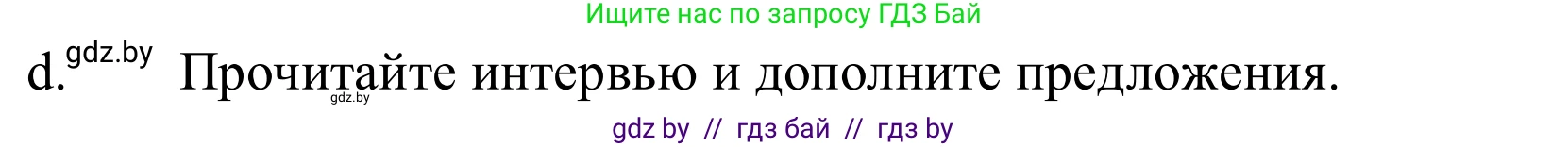 Ищите нас по запросу ГДЗ Бай

d. gdz.by Прочитайте интервью и дополните предложения. gdz.by

gdz by // гдз бай // гдз by